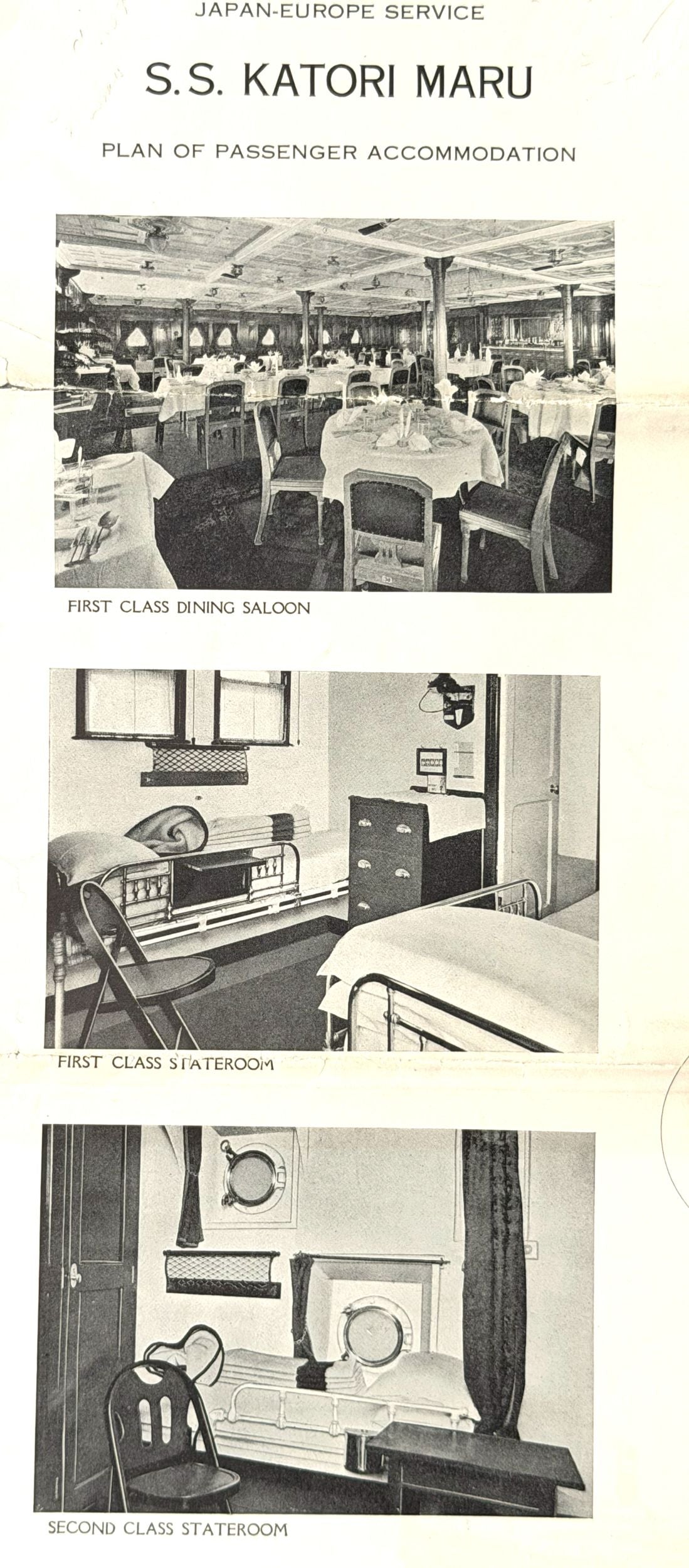 JAPAN-EUROPE SERVICE

S.S. KATORI MARU

PLAN OF PASSENGER ACCOMMODATION

FIRST CLASS DINING SALOON

FIRST CLASS STATEROOM

SECOND CLASS STATEROOM